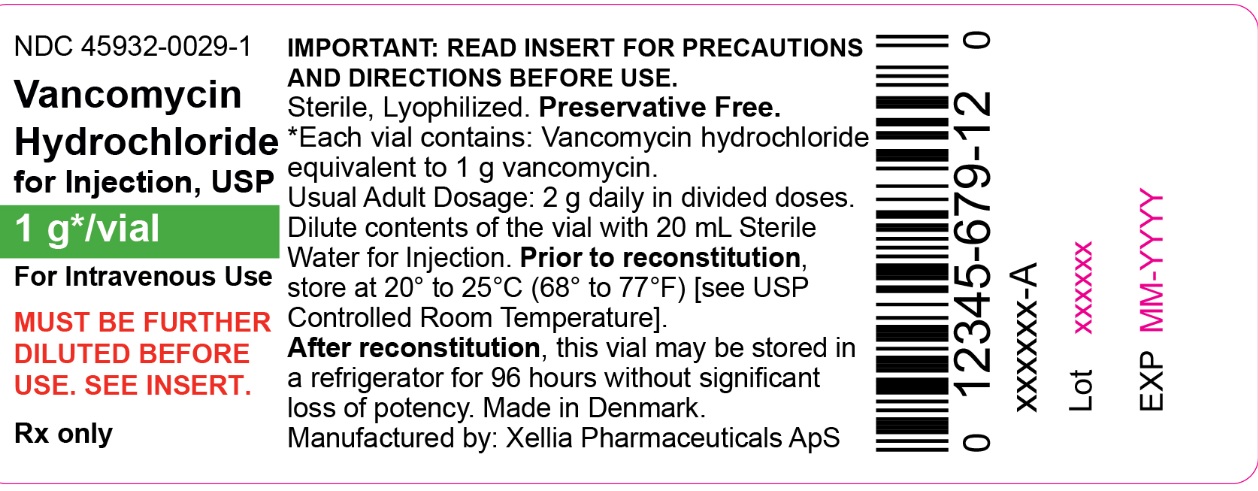 NDC 45932-0029-1

Vancomycin Hydrochloride for Injection, USP

1 g*/vial

For Intravenous Use

MUST BE FURTHER DILUTED BEFORE USE. SEE INSERT.

Rx only

IMPORTANT: READ INSERT FOR PRECAUTIONS AND DIRECTIONS BEFORE USE.

Sterile, Lyophilized. Preservative Free.

*Each vial contains: Vancomycin hydrochloride equivalent to 1 g vancomycin.

Usual Adult Dosage: 2 g daily in divided doses.

Dilute contents of the vial with 20 mL Sterile Water for Injection. Prior to reconstitution, store at 20° to 25°C (68° to 77°F) [see USP Controlled Room Temperature].

After reconstitution, this vial may be stored in a refrigerator for 96 hours without significant loss of potency. Made in Denmark.

Manufactured by: Xellia Pharmaceuticals ApS

0 12345-679-12 0

xxxxxx-A

Lot xxxxxx

EXP MM-YYYY